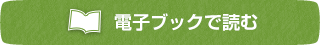 電子ブックで読む